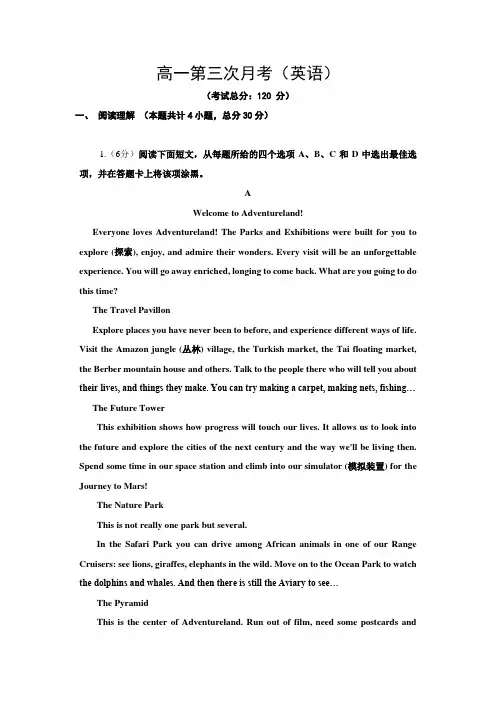 高一第三次月考（英语）

（考试总分：120 分）

一、 阅读理解 （本题共计 4 小题，总分 30 分）

1.（6分）阅读下面短文，从每题所给的四个选项 A、B、C 和 D 中选出最佳选项，并在答题卡上将该项涂黑。

A

Welcome to Adventureland!

Everyone loves Adventureland! The Parks and Exhibitions were built for you to explore (探索), enjoy, and admire their wonders. Every visit will be an unforgettable experience. You will go away enriched, longing to come back. What are you going to do this time?

The Travel Pavillon

Explore places you have never been to before, and experience different ways of life. Visit the Amazon jungle (丛林) village, the Turkish market, the Tai floating market, the Berber mountain house and others. Talk to the people there who will tell you about their lives, and things they make. You can try making a carpet, making nets, fishing…

The Future Tower

This exhibition shows how progress will touch our lives. It allows us to look into the future and explore the cities of the next century and the way we'll be living then. Spend some time in our space station and climb into our simulator (模拟装置) for the Journey to Mars!

The Nature Park

This is not really one park but several.

In the Safari Park you can drive among African animals in one of our Range Cruisers: see lions, giraffes, elephants in the wild. Move on to the Ocean Park to watch the dolphins and whales. And then there is still the Aviary to see…

The Pyramid

This is the center of Adventureland. Run out of film, need some postcards and